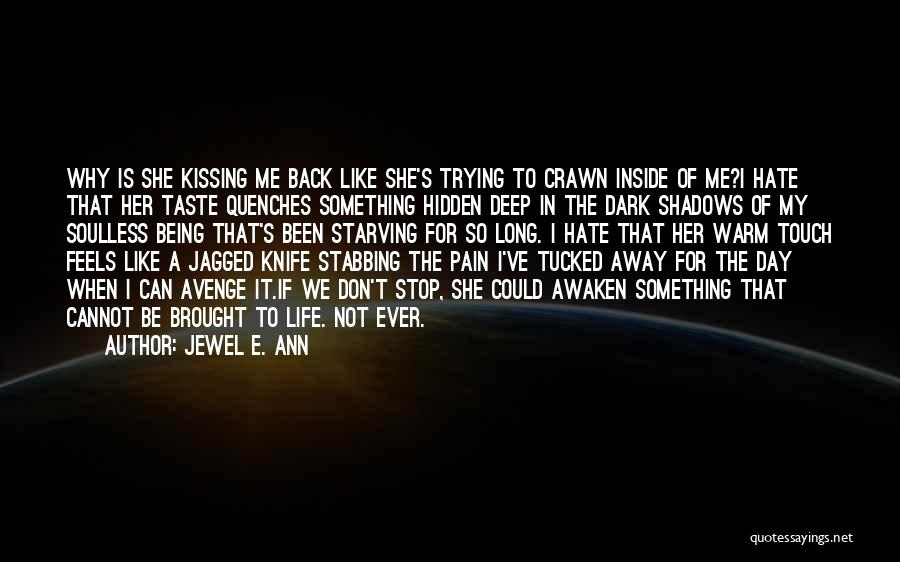 WHY IS SHE KISSING ME BACK LIKE SHE'S TRYING TO CRAWN INSIDE OF ME?I HATE THAT HER TASTE QUENCHES SOMETHING HIDDEN DEEP IN THE DARK SHADOWS OF MY SOULLESS BEING THAT'S BEEN STARVING FOR SO LONG. I HATE THAT HER WARM TOUCH FEELS LIKE A JAGGED KNIFE STABBING THE PAIN I'VE TUCKED AWAY FOR THE DAY WHEN I CAN AVENGE IT.IF WE DON'T STOP, SHE COULD AWAKEN SOMETHING THAT CANNOT BE BROUGHT TO LIFE. NOT EVER.

AUTHOR: JEWEL E. ANN

quotessayings.net